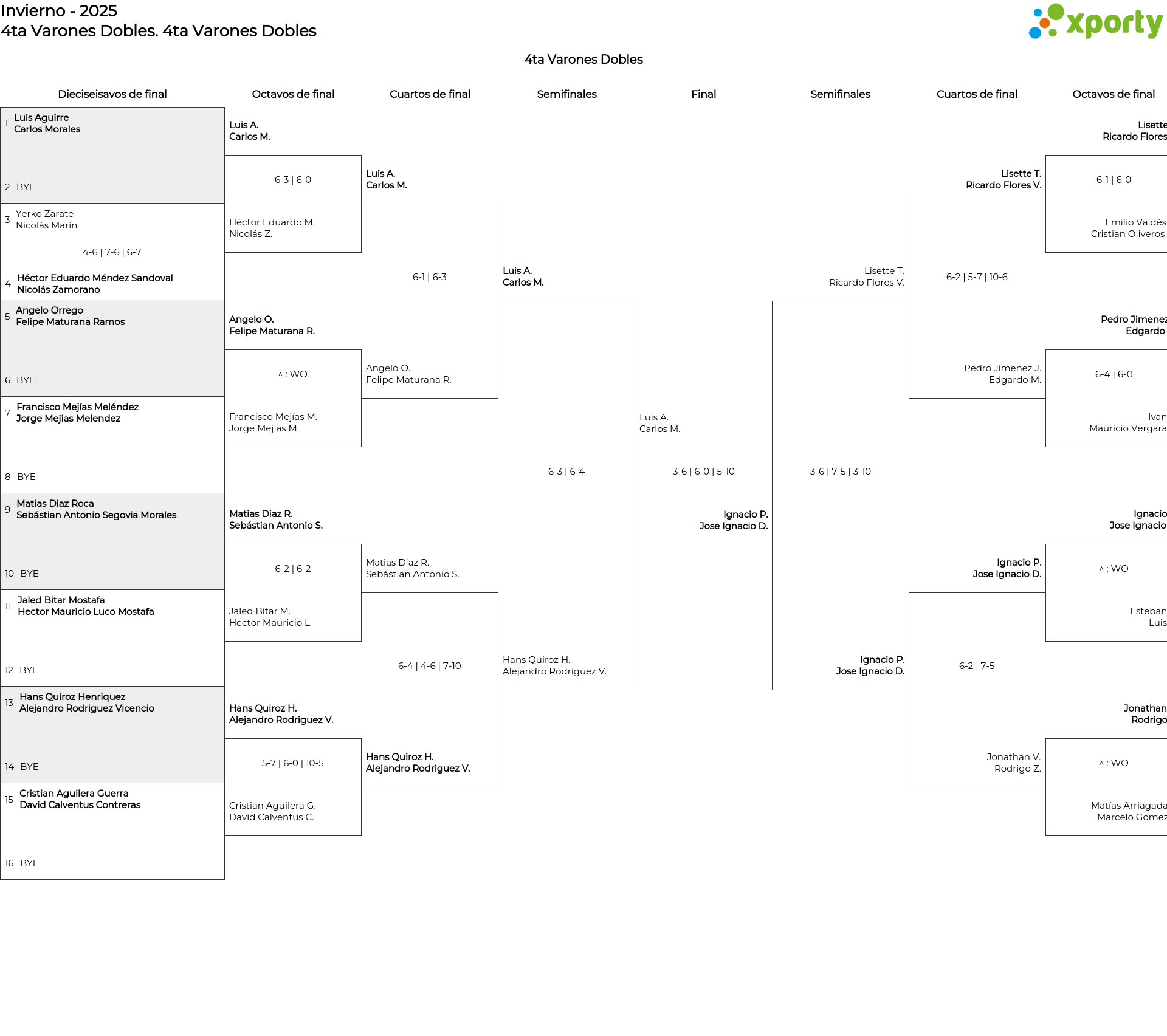 Invierno - 2025
4ta Varones Dobles. 4ta Varones Dobles

xporty

4ta Varones Dobles

Dieciseisavos de final

1 Luis Aguirre
Carlos Morales

2 BYE

3 Yerko Zarate
Nicolás Marín

4-6 | 7-6 | 6-7

4 Héctor Eduardo Méndez Sandoval
Nicolás Zamorano

5 Angelo Orrego
Felipe Maturana Ramos

6 BYE

7 Francisco Mejías Meléndez
Jorge Mejias Melendez

8 BYE

9 Matias Diaz Roca
Sebástian Antonio Segovia Morales

10 BYE

11 Jaled Bitar Mostafa
Hector Mauricio Luco Mostafa

12 BYE

13 Hans Quiroz Henriquez
Alejandro Rodriguez Vicencio

14 BYE

15 Cristian Aguilera Guerra
David Calventus Contreras

16 BYE

Octavos de final

Luis A.
Carlos M.

6-3 | 6-0

Héctor Eduardo M.
Nicolás Z.

Angelo O.
Felipe Maturana R.

^ : WO

Francisco Mejías M.
Jorge Mejias M.

Matias Diaz R.
Sebástian Antonio S.

6-2 | 6-2

Jaled Bitar M.
Hector Mauricio L.

Hans Quiroz H.
Alejandro Rodriguez V.

5-7 | 6-0 | 10-5

Cristian Aguilera G.
David Calventus C.

Cuartos de final

Luis A.
Carlos M.

6-1 | 6-3

Angelo O.
Felipe Maturana R.

Matias Diaz R.
Sebástian Antonio S.

6-4 | 4-6 | 7-10

Hans Quiroz H.
Alejandro Rodriguez V.

Semifinales

Luis A.
Carlos M.

6-3 | 6-4

Hans Quiroz H.
Alejandro Rodriguez V.

Final

Luis A.
Carlos M.

3-6 | 6-0 | 5-10

Ignacio P.
Jose Ignacio D.

Semifinales

Lisette T.
Ricardo Flores V.

3-6 | 7-5 | 3-10

Ignacio P.
Jose Ignacio D.

Cuartos de final

Lisette T.
Ricardo Flores V.

6-2 | 5-7 | 10-6

Pedro Jimenez J.
Edgardo M.

Ignacio P.
Jose Ignacio D.

6-2 | 7-5

Jonathan V.
Rodrigo Z.

Octavos de final

Lisette
Ricardo Flores

6-1 | 6-0

Emilio Valdés
Cristian Oliveros

Pedro Jimenez
Edgardo

6-4 | 6-0

Ivan
Mauricio Vergara

Ignacio
Jose Ignacio

^ : WO

Esteban
Luis

Jonathan
Rodrigo

^ : WO

Matías Arriagada
Marcelo Gomez